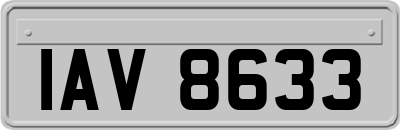 IAV 8633